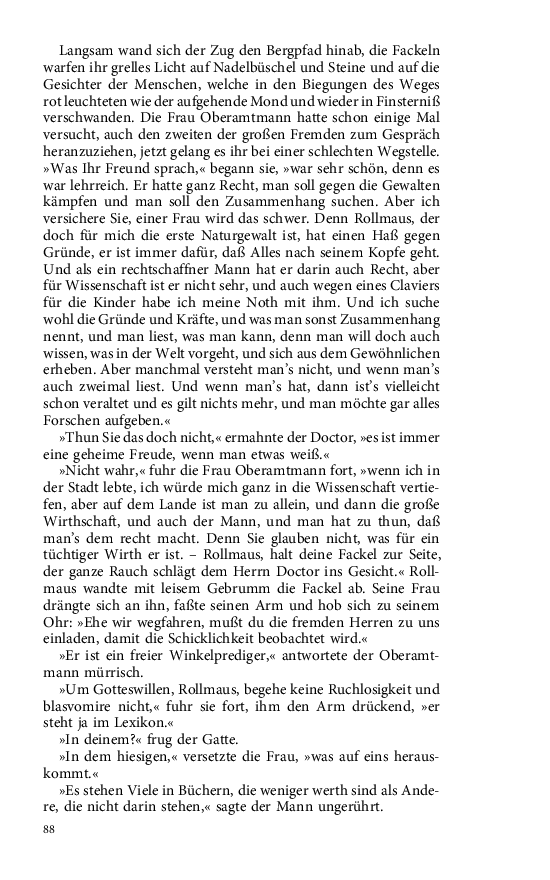 Langsam wand sich der Zug den Bergpfad hinab, die Fackeln warfen ihr grelles Licht auf Nadelbüschel und Steine und auf die Gesichter der Menschen, welche in den Biegungen des Weges rot leuchteten wie der aufgehende Mond und wieder in Finsterniß verschwanden. Die Frau Oberamtmann hatte schon einige Mal versucht, auch den zweiten der großen Fremden zum Gespräch heranzuziehen, jetzt gelang es ihr bei einer schlechten Wegstelle. »Was Ihr Freund sprach,« begann sie, »war sehr schön, denn es war lehrreich. Er hatte ganz Recht, man soll gegen die Gewalten kämpfen und man soll den Zusammenhang suchen. Aber ich versichere Sie, einer Frau wird das schwer. Denn Rollmaus, der doch für mich die erste Naturgewalt ist, hat einen Haß gegen Gründe, er ist immer dafür, daß Alles nach seinem Kopfe geht. Und als ein rechtschaffner Mann hat er darin auch Recht, aber für Wissenschaft ist er nicht sehr, und auch wegen eines Claviers für die Kinder habe ich meine Noth mit ihm. Und ich suche wohl die Gründe und Kräfte, und was man sonst Zusammenhang nennt, und man liest, was man kann, denn man will doch auch wissen, was in der Welt vorgeht, und sich aus dem Gewöhnlichen erheben. Aber manchmal versteht man's nicht, und wenn man's auch zweimal liest. Und wenn man's hat, dann ist's vielleicht schon veraltet und es gilt nichts mehr, und man möchte gar alles Forschen aufgeben.«

»Thun Sie das doch nicht,« ermahnte der Doctor, »es ist immer eine geheime Freude, wenn man etwas weiß.«

»Nicht wahr,« fuhr die Frau Oberamtmann fort, »wenn ich in der Stadt lebte, ich würde mich ganz in die Wissenschaft vertiefen, aber auf dem Lande ist man zu allein, und dann die große Wirthschaft, und auch der Mann, und man hat zu thun, daß man's dem recht macht. Denn Sie glauben nicht, was für ein tüchtiger Wirth er ist. – Rollmaus, halt deine Fackel zur Seite, der ganze Rauch schlägt dem Herrn Doctor ins Gesicht.« Rollmaus wandte mit leisem Gebrumm die Fackel ab. Seine Frau drängte sich an ihn, faßte seinen Arm und hob sich zu seinem Ohr: »Ehe wir wegfahren, mußt du die fremden Herren zu uns einladen, damit die Schicklichkeit beobachtet wird.«

»Er ist ein freier Winkelprediger,« antwortete der Oberamtmann mürrisch.

»Um Gotteswillen, Rollmaus, begehe keine Ruchlosigkeit und blasvomire nicht,« fuhr sie fort, ihm den Arm drückend, »er steht ja im Lexikon.«

»In deinem?« frug der Gatte.

»In dem hiesigen,« versetzte die Frau, »was auf eins herauskommt.«

»Es stehen Viele in Büchern, die weniger werth sind als Andere, die nicht darin stehen,« sagte der Mann ungerührt.

88